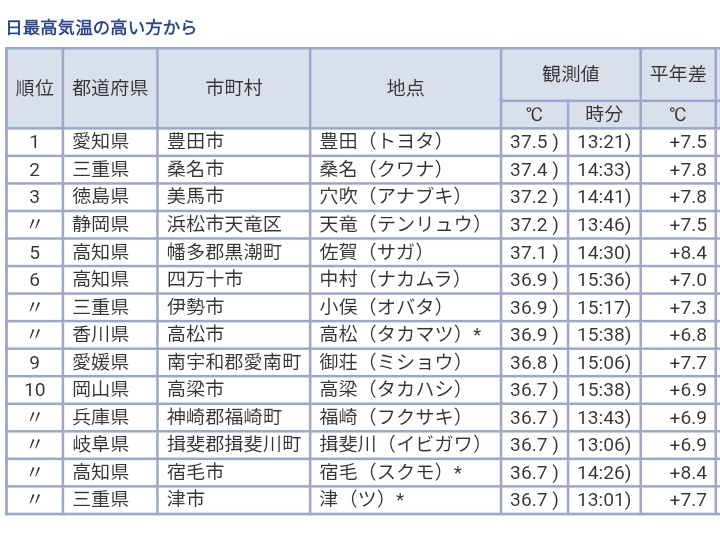 日最高気温の高い方から

| 順位 | 都道府県 | 市町村 | 地点 | 観測値 ℃ | 観測値 時分 | 平年差 ℃ |
|---|---|---|---|---|---|---|
| 1 | 愛知県 | 豊田市 | 豊田（トヨタ） | 37.5 ) | 13:21) | +7.5 |
| 2 | 三重県 | 桑名市 | 桑名（クワナ） | 37.4 ) | 14:33) | +7.8 |
| 3 | 徳島県 | 美馬市 | 穴吹（アナブキ） | 37.2 ) | 14:41) | +7.8 |
| 〃 | 静岡県 | 浜松市天竜区 | 天竜（テンリュウ） | 37.2 ) | 13:46) | +7.5 |
| 5 | 高知県 | 幡多郡黒潮町 | 佐賀（サガ） | 37.1 ) | 14:30) | +8.4 |
| 6 | 高知県 | 四万十市 | 中村（ナカムラ） | 36.9 ) | 15:36) | +7.0 |
| 〃 | 三重県 | 伊勢市 | 小俣（オバタ） | 36.9 ) | 15:17) | +7.3 |
| 〃 | 香川県 | 高松市 | 高松（タカマツ）＊ | 36.9 ) | 15:38) | +6.8 |
| 9 | 愛媛県 | 南宇和郡愛南町 | 御荘（ミショウ） | 36.8 ) | 15:06) | +7.7 |
| 10 | 岡山県 | 高梁市 | 高梁（タカハシ） | 36.7 ) | 15:38) | +6.9 |
| 〃 | 兵庫県 | 神崎郡福崎町 | 福崎（フクサキ） | 36.7 ) | 13:43) | +6.9 |
| 〃 | 岐阜県 | 揖斐郡揖斐川町 | 揖斐川（イビガワ） | 36.7 ) | 13:06) | +6.9 |
| 〃 | 高知県 | 宿毛市 | 宿毛（スクモ）＊ | 36.7 ) | 14:26) | +8.4 |
| 〃 | 三重県 | 津市 | 津（ツ）＊ | 36.7 ) | 13:01) | +7.7 |